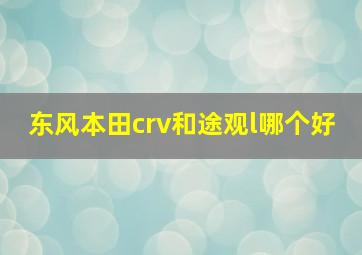 东风本田crv和途观l哪个好